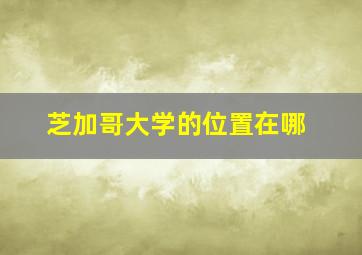 芝加哥大学的位置在哪